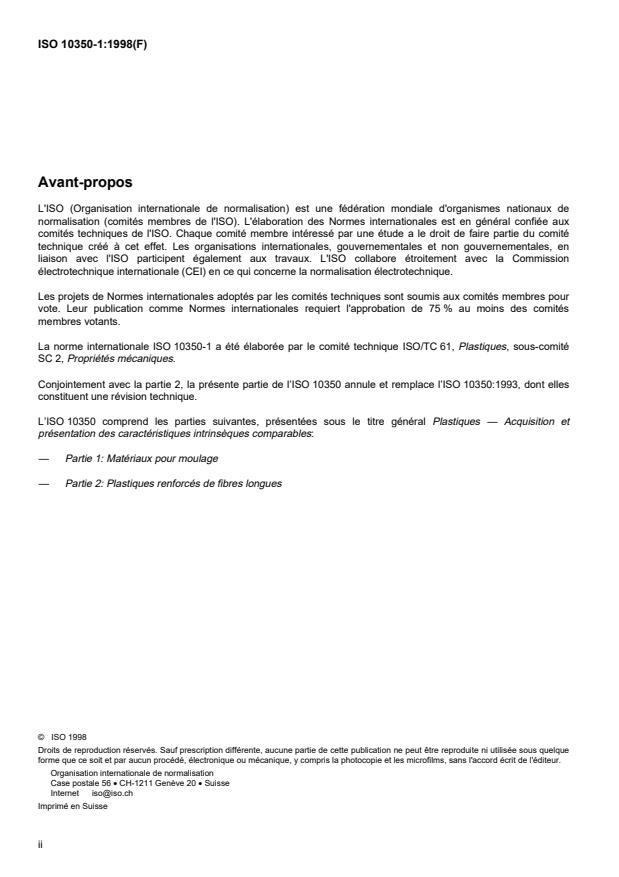 ISO 10350-1:1998(F)

Avant-propos

L'ISO (Organisation internationale de normalisation) est une fédération mondiale d'organismes nationaux de normalisation (comités membres de l'ISO). L'élaboration des Normes internationales est en général confiée aux comités techniques de l'ISO. Chaque comité membre intéressé par une étude a le droit de faire partie du comité technique créé à cet effet. Les organisations internationales, gouvernementales et non gouvernementales, en liaison avec l'ISO participent également aux travaux. L'ISO collabore étroitement avec la Commission électrotechnique internationale (CEI) en ce qui concerne la normalisation électrotechnique.

Les projets de Normes internationales adoptés par les comités techniques sont soumis aux comités membres pour vote. Leur publication comme Normes internationales requiert l'approbation de 75 % au moins des comités membres votants.

La norme internationale ISO 10350-1 a été élaborée par le comité technique ISO/TC 61, Plastiques, sous-comité SC 2, Propriétés mécaniques.

Conjointement avec la partie 2, la présente partie de l'ISO 10350 annule et remplace l'ISO 10350:1993, dont elles constituent une révision technique.

L'ISO 10350 comprend les parties suivantes, présentées sous le titre général Plastiques — Acquisition et présentation des caractéristiques intrinsèques comparables:

— Partie 1: Matériaux pour moulage

— Partie 2: Plastiques renforcés de fibres longues

© ISO 1998
Droits de reproduction réservés. Sauf prescription différente, aucune partie de cette publication ne peut être reproduite ni utilisée sous quelque forme que ce soit et par aucun procédé, électronique ou mécanique, y compris la photocopie et les microfilms, sans l'accord écrit de l'éditeur.
Organisation internationale de normalisation
Case postale 56 • CH-1211 Genève 20 • Suisse
Internet iso@iso.ch
Imprimé en Suisse

ii